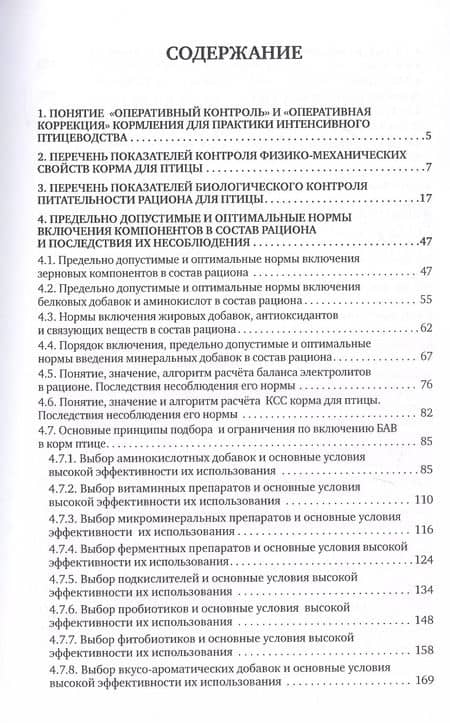 СОДЕРЖАНИЕ

1. ПОНЯТИЕ «ОПЕРАТИВНЫЙ КОНТРОЛЬ» И «ОПЕРАТИВНАЯ КОРРЕКЦИЯ» КОРМЛЕНИЯ ДЛЯ ПРАКТИКИ ИНТЕНСИВНОГО ПТИЦЕВОДСТВА 5

2. ПЕРЕЧЕНЬ ПОКАЗАТЕЛЕЙ КОНТРОЛЯ ФИЗИКО-МЕХАНИЧЕСКИХ СВОЙСТВ КОРМА ДЛЯ ПТИЦЫ 7

3. ПЕРЕЧЕНЬ ПОКАЗАТЕЛЕЙ БИОЛОГИЧЕСКОГО КОНТРОЛЯ ПИТАТЕЛЬНОСТИ РАЦИОНА ДЛЯ ПТИЦЫ 17

4. ПРЕДЕЛЬНО ДОПУСТИМЫЕ И ОПТИМАЛЬНЫЕ НОРМЫ ВКЛЮЧЕНИЯ КОМПОНЕНТОВ В СОСТАВ РАЦИОНА И ПОСЛЕДСТВИЯ ИХ НЕСОБЛЮДЕНИЯ 47

4.1. Предельно допустимые и оптимальные нормы включения зерновых компонентов в состав рациона 47

4.2. Предельно допустимые и оптимальные нормы включения белковых добавок и аминокислот в состав рациона 55

4.3. Нормы включения жировых добавок, антиоксидантов и связующих веществ в состав рациона 62

4.4. Порядок включения, предельно допустимые и оптимальные нормы введения минеральных добавок в состав рациона 67

4.5. Понятие, значение, алгоритм расчёта баланса электролитов в рационе. Последствия несоблюдения его нормы 76

4.6. Понятие, значение и алгоритм расчёта КСС корма для птицы. Последствия несоблюдения его нормы 82

4.7. Основные принципы подбора и ограничения по включению БАВ в корм птице 85

4.7.1. Выбор аминокислотных добавок и основные условия высокой эффективности их использования 85

4.7.2. Выбор витаминных препаратов и основные условия высокой эффективности их использования 110

4.7.3. Выбор микроминеральных препаратов и основные условия эффективности их использования 116

4.7.4. Выбор ферментных препаратов и основные условия высокой эффективности их использования 124

4.7.5. Выбор подкислителей и основные условия высокой эффективности их использования 134

4.7.6. Выбор пробиотиков и основные условия высокой эффективности их использования 148

4.7.7. Выбор фитобиотиков и основные условия высокой эффективности их использования 158

4.7.8. Выбор вкусо-ароматических добавок и основные условия высокой эффективности их использования 169